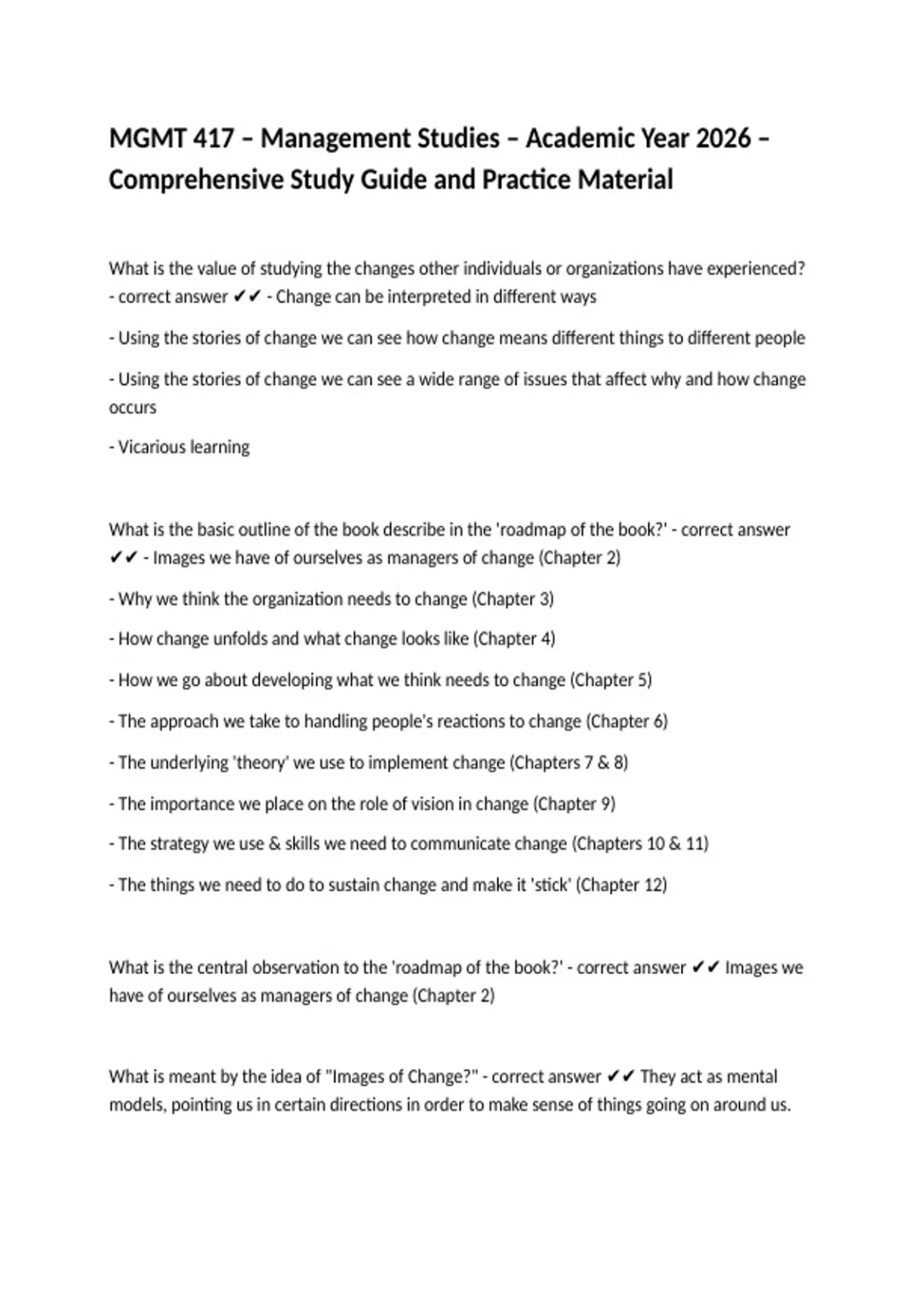 MGMT 417 – Management Studies – Academic Year 2026 – Comprehensive Study Guide and Practice Material

What is the value of studying the changes other individuals or organizations have experienced? - correct answer ✔✔ - Change can be interpreted in different ways

- Using the stories of change we can see how change means different things to different people

- Using the stories of change we can see a wide range of issues that affect why and how change occurs

- Vicarious learning

What is the basic outline of the book describe in the 'roadmap of the book?' - correct answer ✔✔ - Images we have of ourselves as managers of change (Chapter 2)

- Why we think the organization needs to change (Chapter 3)

- How change unfolds and what change looks like (Chapter 4)

- How we go about developing what we think needs to change (Chapter 5)

- The approach we take to handling people's reactions to change (Chapter 6)

- The underlying 'theory' we use to implement change (Chapters 7 & 8)

- The importance we place on the role of vision in change (Chapter 9)

- The strategy we use & skills we need to communicate change (Chapters 10 & 11)

- The things we need to do to sustain change and make it 'stick' (Chapter 12)

What is the central observation to the 'roadmap of the book?' - correct answer ✔✔ Images we have of ourselves as managers of change (Chapter 2)

What is meant by the idea of "Images of Change?" - correct answer ✔✔ They act as mental models, pointing us in certain directions in order to make sense of things going on around us.